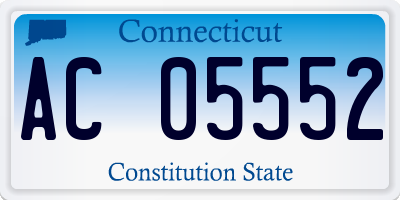 Connecticut

AC 05552

Constitution State